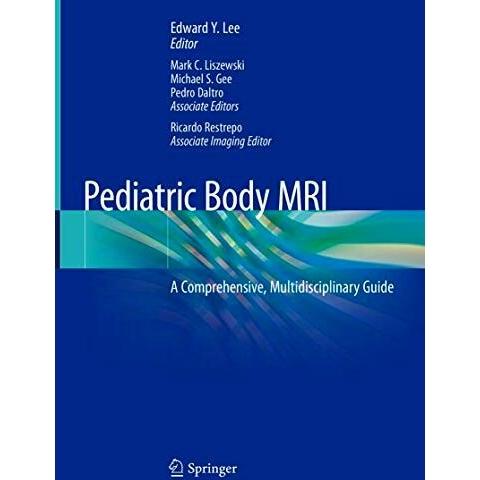 Edward Y. Lee
Editor

Mark C. Liszewski
Michael S. Gee
Pedro Daltro
Associate Editors

Ricardo Restrepo
Associate Imaging Editor

Pediatric Body MRI

A Comprehensive, Multidisciplinary Guide

Springer